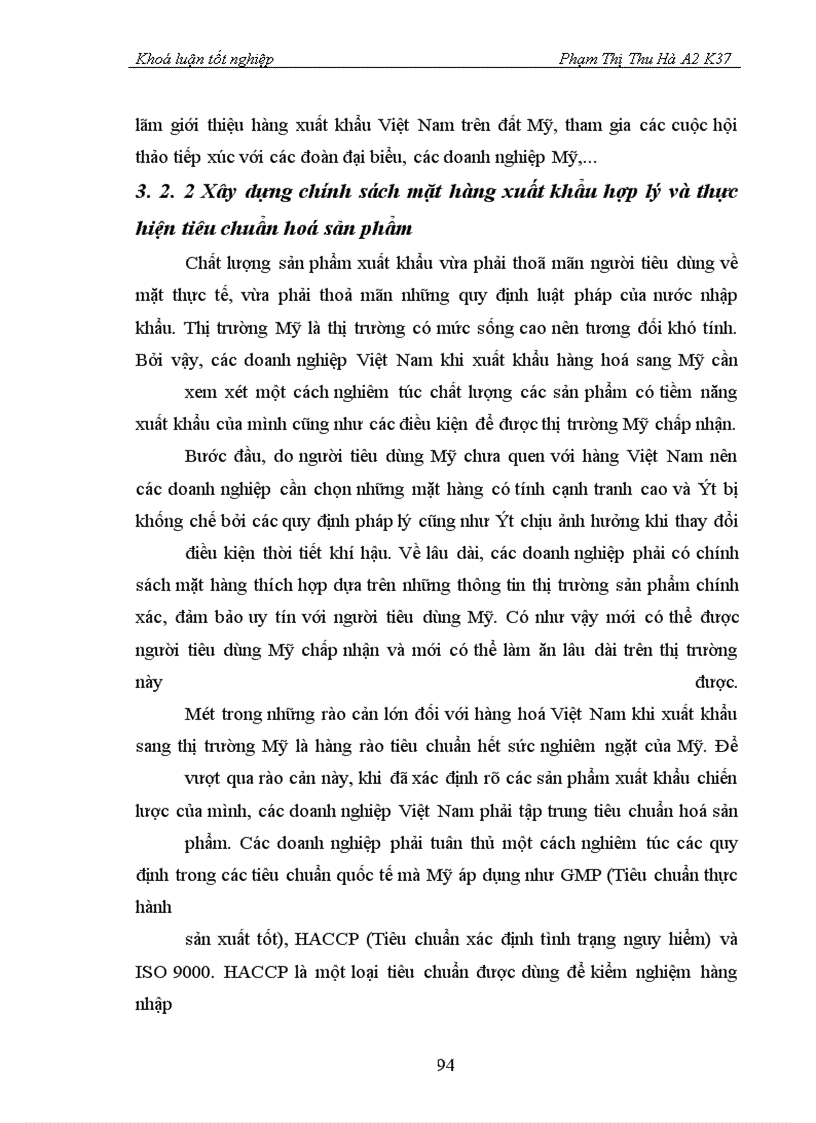 Khoá luận tốt nghiệp Phạm Thị Thu Hà A2 K37

lãm giới thiệu hàng xuất khẩu Việt Nam trên đất Mỹ, tham gia các cuộc hội thảo tiếp xúc với các đoàn đại biểu, các doanh nghiệp Mỹ,...

3. 2. 2 Xây dựng chính sách mặt hàng xuất khẩu hợp lý và thực hiện tiêu chuẩn hoá sản phẩm

Chất lượng sản phẩm xuất khẩu vừa phải thoả mãn người tiêu dùng về mặt thực tế, vừa phải thoả mãn những quy định luật pháp của nước nhập khẩu. Thị trường Mỹ là thị trường có mức sống cao nên tương đối khó tính. Bởi vậy, các doanh nghiệp Việt Nam khi xuất khẩu hàng hoá sang Mỹ cần

xem xét một cách nghiêm túc chất lượng các sản phẩm có tiềm năng xuất khẩu của mình cũng như các điều kiện để được thị trường Mỹ chấp nhận.

Bước đầu, do người tiêu dùng Mỹ chưa quen với hàng Việt Nam nên các doanh nghiệp cần chọn những mặt hàng có tính cạnh tranh cao và Ýt bị khống chế bởi các quy định pháp lý cũng như Ýt chịu ảnh hưởng khi thay đổi

điều kiện thời tiết khí hậu. Về lâu dài, các doanh nghiệp phải có chính sách mặt hàng thích hợp dựa trên những thông tin thị trường sản phẩm chính xác, đảm bảo uy tín với người tiêu dùng Mỹ. Có như vậy mới có thể được người tiêu dùng Mỹ chấp nhận và mới có thể làm ăn lâu dài trên thị trường này được.

Mét trong những rào cản lớn đối với hàng hoá Việt Nam khi xuất khẩu sang thị trường Mỹ là hàng rào tiêu chuẩn hết sức nghiêm ngặt của Mỹ. Để

vượt qua rào cản này, khi đã xác định rõ các sản phẩm xuất khẩu chiến lược của mình, các doanh nghiệp Việt Nam phải tập trung tiêu chuẩn hoá sản

phẩm. Các doanh nghiệp phải tuân thủ một cách nghiêm túc các quy định trong các tiêu chuẩn quốc tế mà Mỹ áp dụng như GMP (Tiêu chuẩn thực hành

sản xuất tốt), HACCP (Tiêu chuẩn xác định tình trạng nguy hiểm) và ISO 9000. HACCP là một loại tiêu chuẩn được dùng để kiểm nghiệm hàng nhập

94